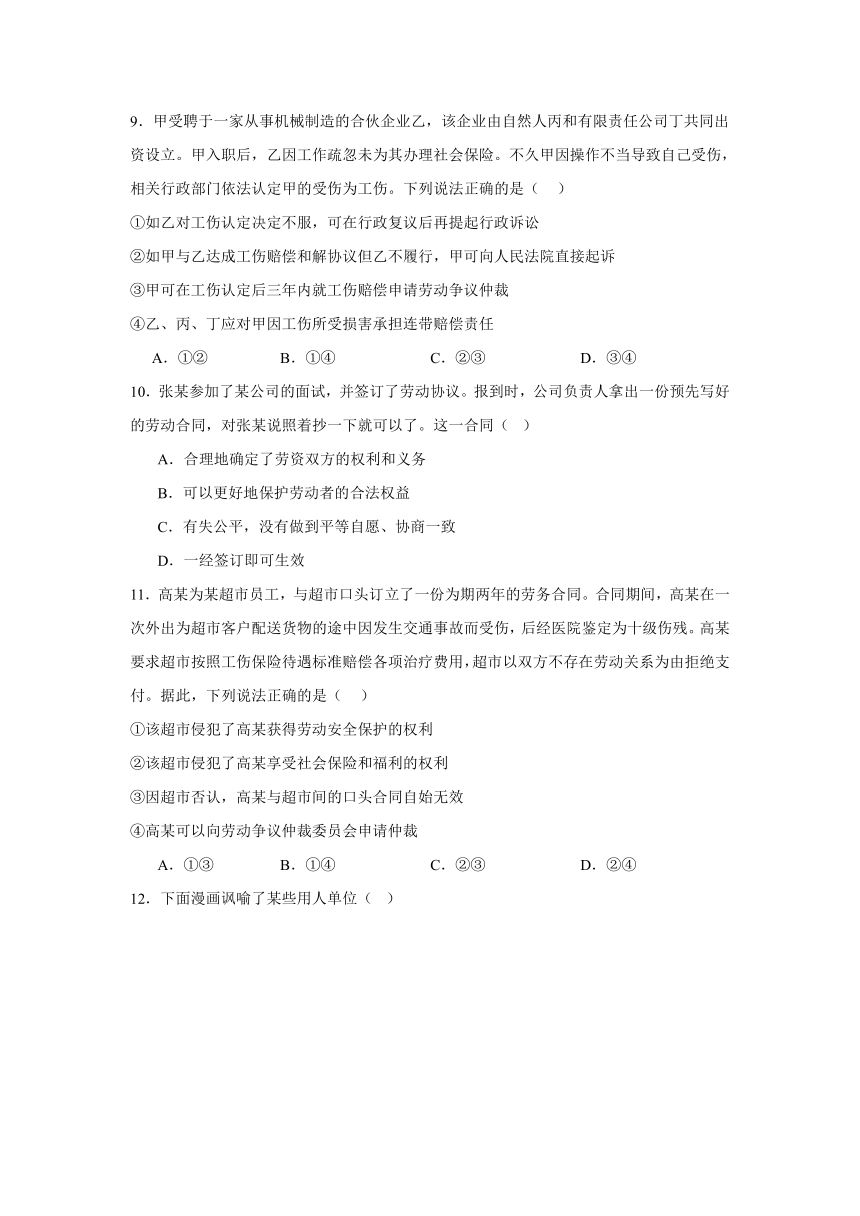 9．甲受聘于一家从事机械制造的合伙企业乙，该企业由自然人丙和有限责任公司丁共同出资设立。甲入职后，乙因工作疏忽未为其办理社会保险。不久甲因操作不当导致自己受伤，相关行政部门依法认定甲的受伤为工伤。下列说法正确的是（    ）

①如乙对工伤认定决定不服，可在行政复议后再提起行政诉讼

②如甲与乙达成工伤赔偿和解协议但乙不履行，甲可向人民法院直接起诉

③甲可在工伤认定后三年内就工伤赔偿申请劳动争议仲裁

④乙、丙、丁应对甲因工伤所受损害承担连带赔偿责任

A．①②　　B．①④　　C．②③　　D．③④

10．张某参加了某公司的面试，并签订了劳动协议。报到时，公司负责人拿出一份预先写好的劳动合同，对张某说照着抄一下就可以了。这一合同（   ）

A．合理地确定了劳资双方的权利和义务

B．可以更好地保护劳动者的合法权益

C．有失公平，没有做到平等自愿、协商一致

D．一经签订即可生效

11．高某为某超市员工，与超市口头订立了一份为期两年的劳务合同。合同期间，高某在一次外出为超市客户配送货物的途中因发生交通事故而受伤，后经医院鉴定为十级伤残。高某要求超市按照工伤保险待遇标准赔偿各项治疗费用，超市以双方不存在劳动关系为由拒绝支付。据此，下列说法正确的是（    ）

①该超市侵犯了高某获得劳动安全保护的权利

②该超市侵犯了高某享受社会保险和福利的权利

③因超市否认，高某与超市间的口头合同自始无效

④高某可以向劳动争议仲裁委员会申请仲裁

A．①③　　B．①④　　C．②③　　D．②④

12．下面漫画讽喻了某些用人单位（   ）